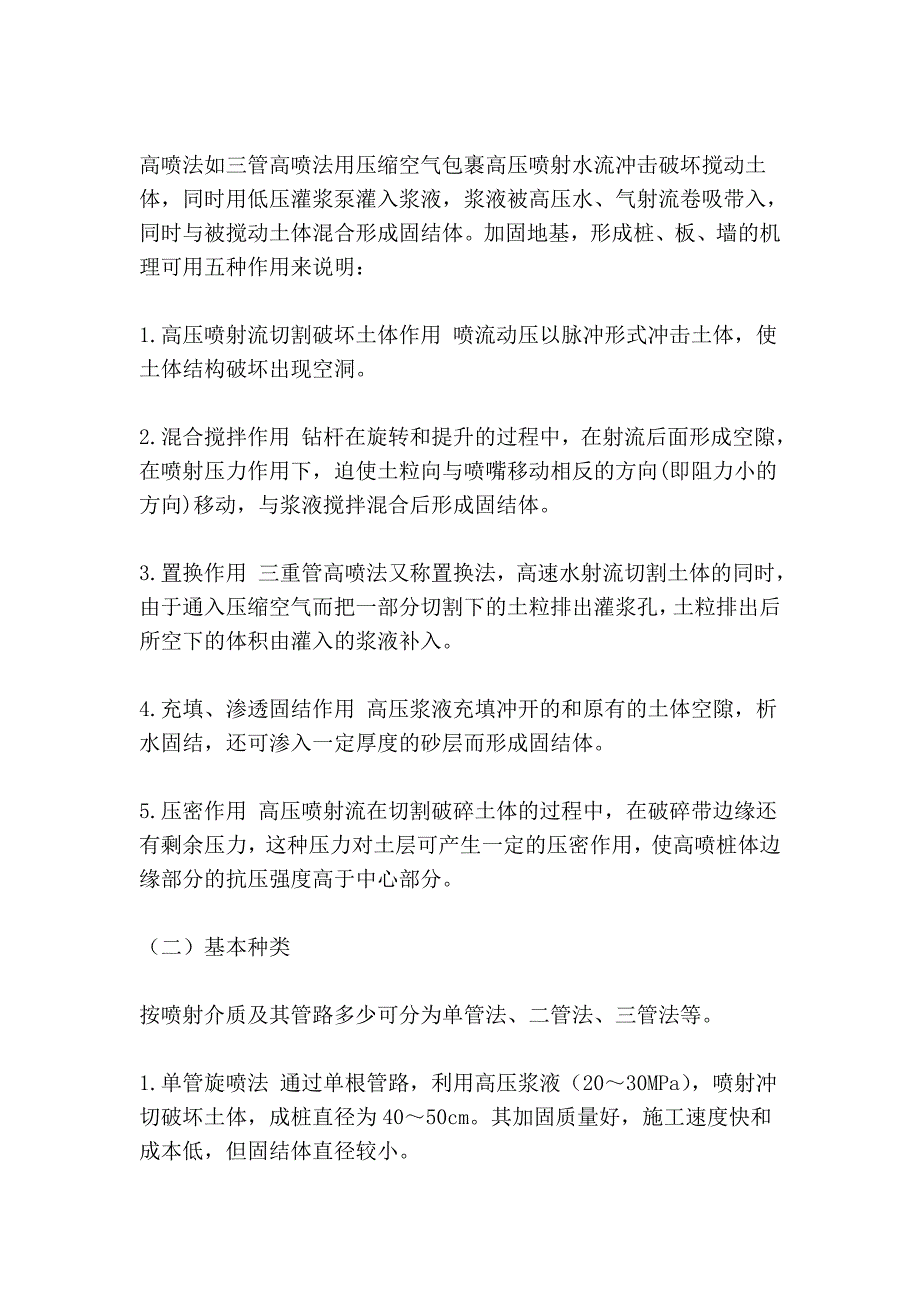 高喷法如三管高喷法用压缩空气包裹高压喷射水流冲击破坏搅动土体，同时用低压灌浆泵灌入浆液，浆液被高压水、气射流卷吸带入，同时与被搅动土体混合形成固结体。加固地基，形成桩、板、墙的机理可用五种作用来说明：

1.高压喷射流切割破坏土体作用 喷流动压以脉冲形式冲击土体，使土体结构破坏出现空洞。

2.混合搅拌作用 钻杆在旋转和提升的过程中，在射流后面形成空隙，在喷射压力作用下，迫使土粒向与喷嘴移动相反的方向(即阻力小的方向)移动，与浆液搅拌混合后形成固结体。

3.置换作用 三重管高喷法又称置换法，高速水射流切割土体的同时，由于通入压缩空气而把一部分切割下的土粒排出灌浆孔，土粒排出后所空下的体积由灌入的浆液补入。

4.充填、渗透固结作用 高压浆液充填冲开的和原有的土体空隙，析水固结，还可渗入一定厚度的砂层而形成固结体。

5.压密作用 高压喷射流在切割破碎土体的过程中，在破碎带边缘还有剩余压力，这种压力对土层可产生一定的压密作用，使高喷桩体边缘部分的抗压强度高于中心部分。

（二）基本种类

按喷射介质及其管路多少可分为单管法、二管法、三管法等。

1.单管旋喷法 通过单根管路，利用高压浆液（20～30MPa），喷射冲切破坏土体，成桩直径为40～50cm。其加固质量好，施工速度快和成本低，但固结体直径较小。